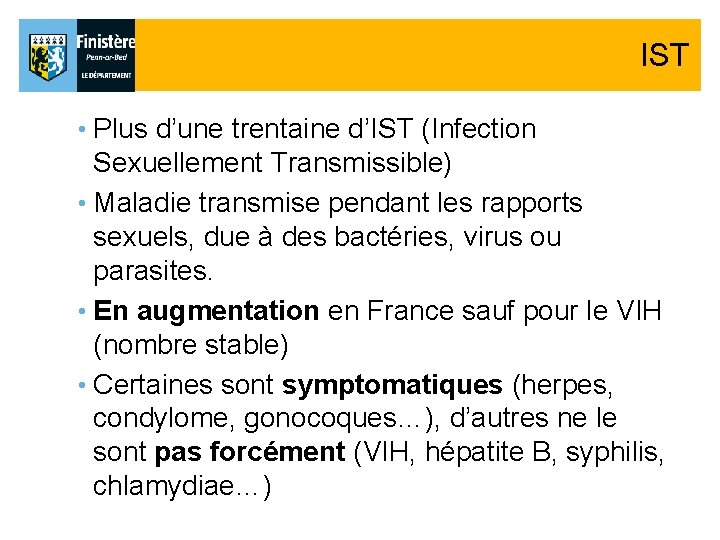 Finistère
Penn-ar-Bed
LE DÉPARTEMENT

IST

• Plus d'une trentaine d'IST (Infection Sexuellement Transmissible)

• Maladie transmise pendant les rapports sexuels, due à des bactéries, virus ou parasites.

• En augmentation en France sauf pour le VIH (nombre stable)

• Certaines sont symptomatiques (herpes, condylome, gonocoques…), d'autres ne le sont pas forcément (VIH, hépatite B, syphilis, chlamydiae…)